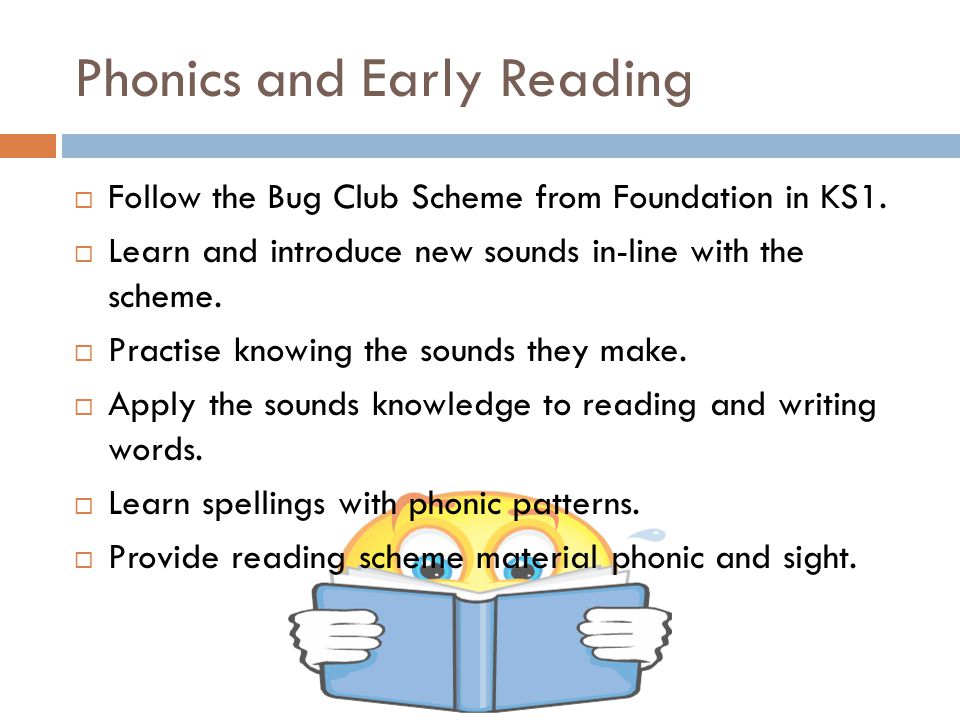 Phonics and Early Reading

□ Follow the Bug Club Scheme from Foundation in KS1.
□ Learn and introduce new sounds in-line with the scheme.
□ Practise knowing the sounds they make.
□ Apply the sounds knowledge to reading and writing words.
□ Learn spellings with phonic patterns.
□ Provide reading scheme material phonic and sight.